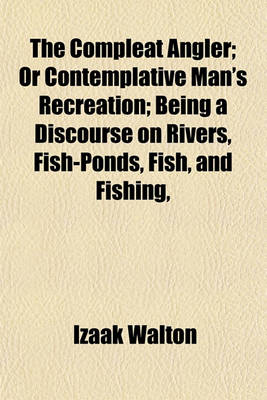 The Compleat Angler; Or Contemplative Man's Recreation; Being a Discourse on Rivers, Fish-Ponds, Fish, and Fishing,

Izaak Walton